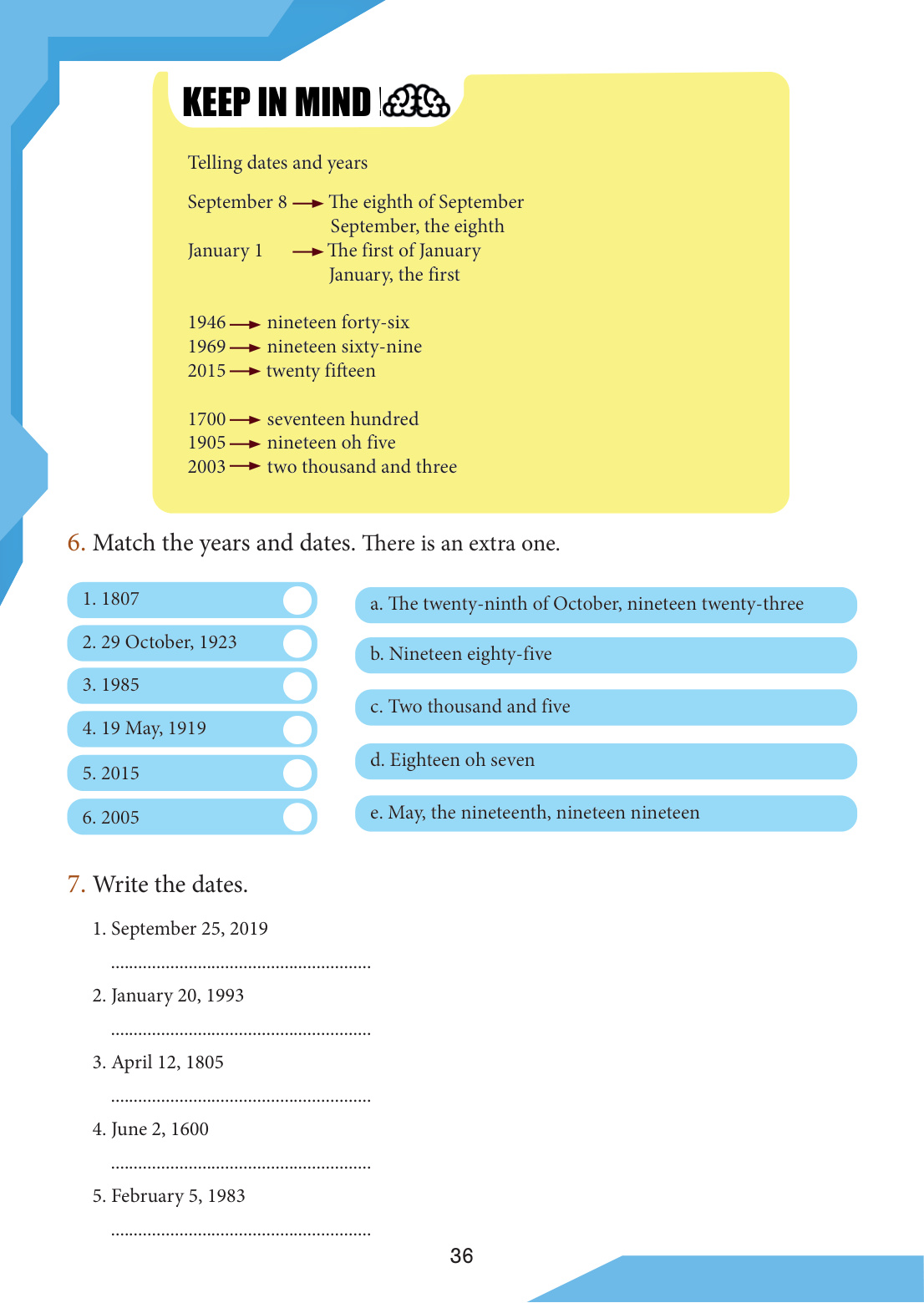 KEEP IN MIND

Telling dates and years

September 8 → The eighth of September
September, the eighth
January 1 → The first of January
January, the first

1946 → nineteen forty-six
1969 → nineteen sixty-nine
2015 → twenty fifteen

1700 → seventeen hundred
1905 → nineteen oh five
2003 → two thousand and three

6. Match the years and dates. There is an extra one.

1. 1807
2. 29 October, 1923
3. 1985
4. 19 May, 1919
5. 2015
6. 2005

a. The twenty-ninth of October, nineteen twenty-three
b. Nineteen eighty-five
c. Two thousand and five
d. Eighteen oh seven
e. May, the nineteenth, nineteen nineteen

7. Write the dates.

1. September 25, 2019
........................................................
2. January 20, 1993
........................................................
3. April 12, 1805
........................................................
4. June 2, 1600
........................................................
5. February 5, 1983
........................................................

36